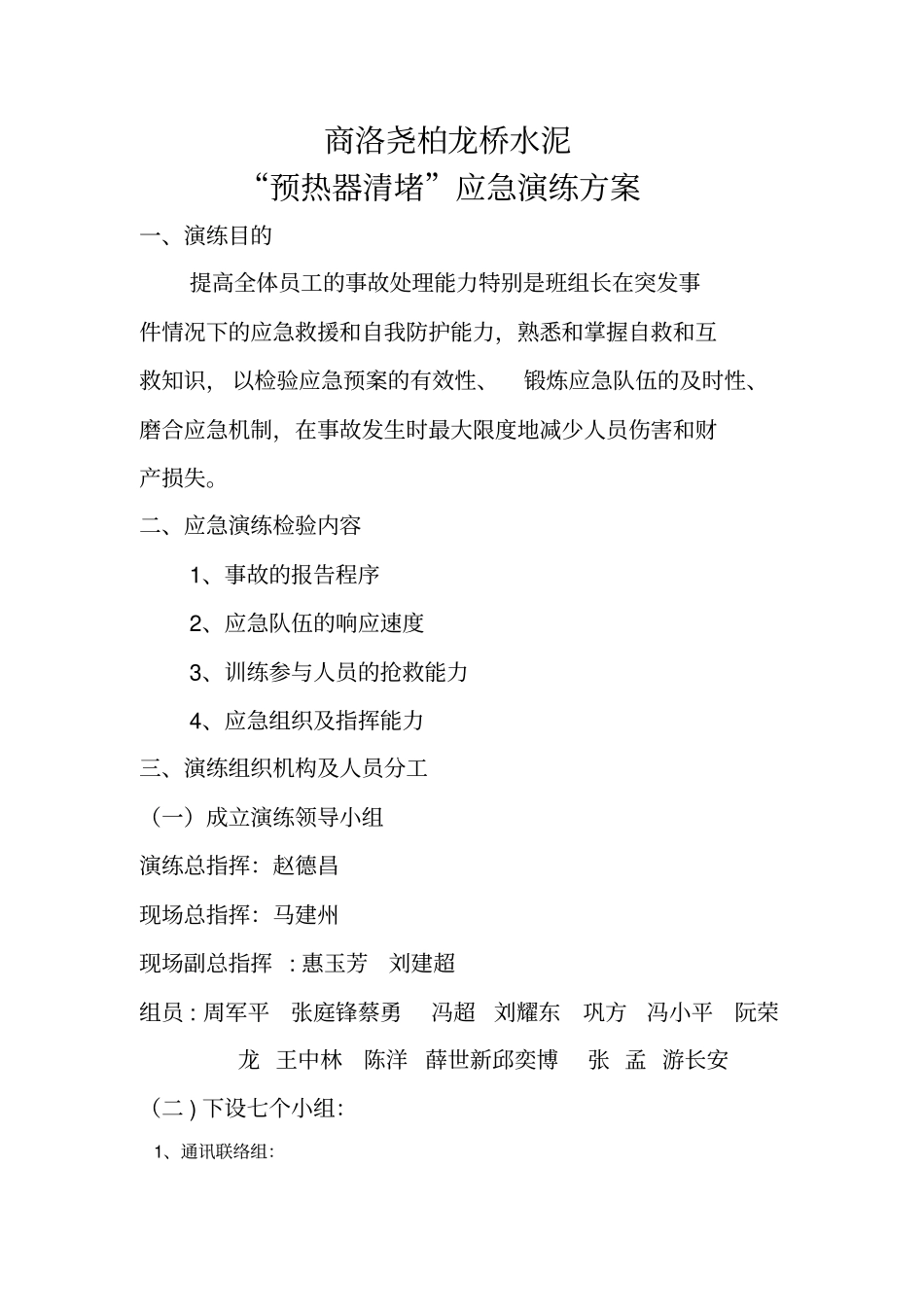 商洛尧柏龙桥水泥
“预热器清堵”应急演练方案

一、演练目的

提高全体员工的事故处理能力特别是班组长在突发事件情况下的应急救援和自我防护能力，熟悉和掌握自救和互救知识，以检验应急预案的有效性、 锻炼应急队伍的及时性、磨合应急机制，在事故发生时最大限度地减少人员伤害和财产损失。

二、应急演练检验内容

1、事故的报告程序

2、应急队伍的响应速度

3、训练参与人员的抢救能力

4、应急组织及指挥能力

三、演练组织机构及人员分工

（一）成立演练领导小组

演练总指挥：赵德昌

现场总指挥：马建州

现场副总指挥 ：惠玉芳 刘建超

组员：周军平 张庭锋蔡勇 冯超 刘耀东 巩方 冯小平 阮荣龙 王中林 陈洋 薛世新邱奕博 张 孟 游长安

（二）下设七个小组：

1、通讯联络组：